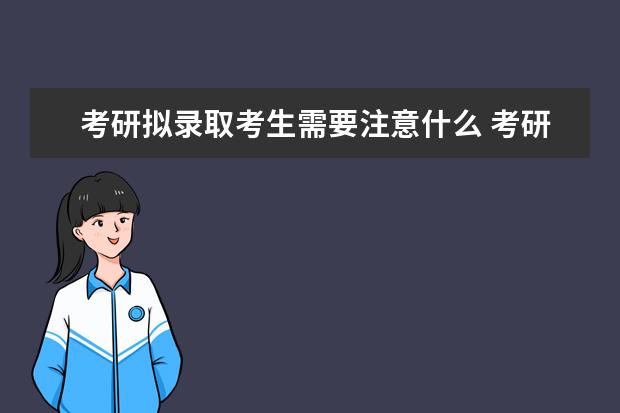 考研拟录取考生需要注意什么 考研